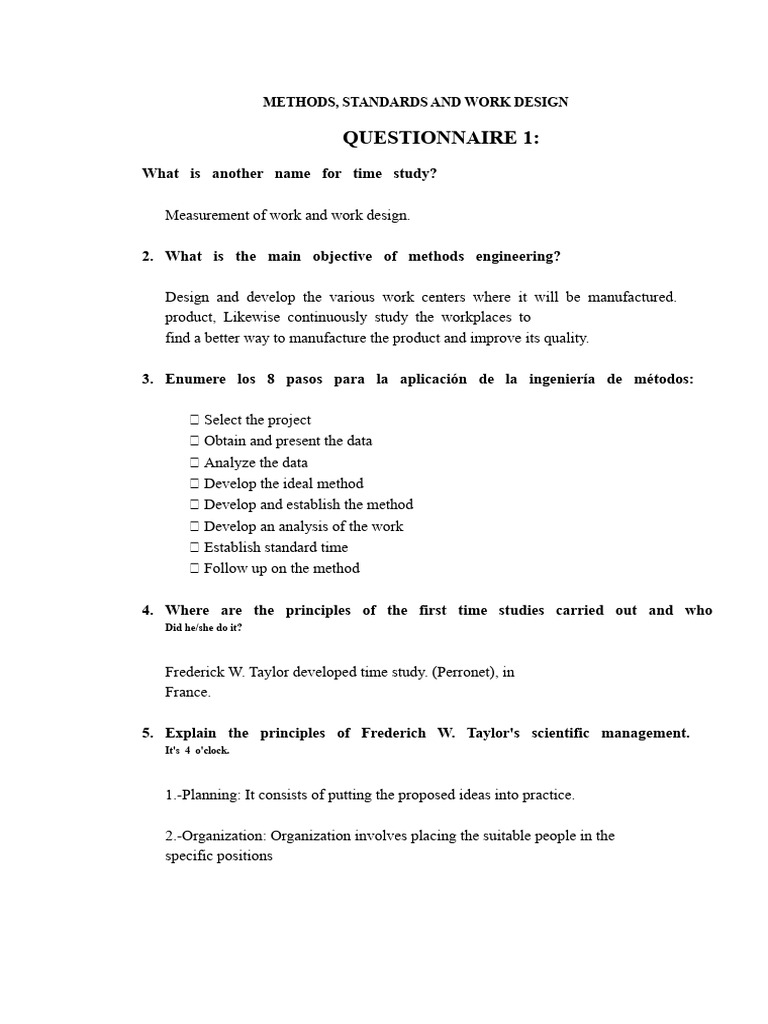 METHODS, STANDARDS AND WORK DESIGN

QUESTIONNAIRE 1:

What is another name for time study?

Measurement of work and work design.

2. What is the main objective of methods engineering?

Design and develop the various work centers where it will be manufactured. product, Likewise continuously study the workplaces to find a better way to manufacture the product and improve its quality.

3. Enumere los 8 pasos para la aplicación de la ingeniería de métodos:

☐ Select the project
☐ Obtain and present the data
☐ Analyze the data
☐ Develop the ideal method
☐ Develop and establish the method
☐ Develop an analysis of the work
☐ Establish standard time
☐ Follow up on the method

4. Where are the principles of the first time studies carried out and who Did he/she do it?

Frederick W. Taylor developed time study. (Perronet), in France.

5. Explain the principles of Frederich W. Taylor's scientific management. It's 4 o'clock.

1.-Planning: It consists of putting the proposed ideas into practice.

2.-Organization: Organization involves placing the suitable people in the specific positions